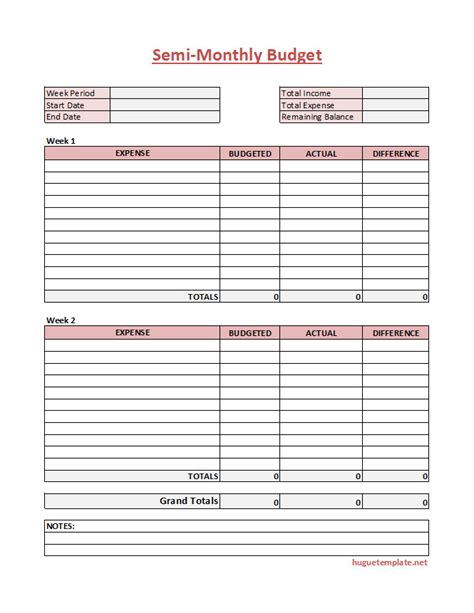 Semi-Monthly Budget

| Week Period | |
|---|---|
| Start Date | |
| End Date | |

| Total Income | |
|---|---|
| Total Expense | |
| Remaining Balance | |

Week 1

| EXPENSE | BUDGETED | ACTUAL | DIFFERENCE |
|---|---|---|---|
| | | | |
| | | | |
| | | | |
| | | | |
| | | | |
| | | | |
| | | | |
| | | | |
| | | | |
| | | | |
| | | | |
| TOTALS | 0 | 0 | 0 |

Week 2

| EXPENSE | BUDGETED | ACTUAL | DIFFERENCE |
|---|---|---|---|
| | | | |
| | | | |
| | | | |
| | | | |
| | | | |
| | | | |
| | | | |
| | | | |
| | | | |
| | | | |
| | | | |
| TOTALS | 0 | 0 | 0 |

| Grand Totals | 0 | 0 | 0 |
|---|---|---|---|

NOTES:

huguetemplate.net